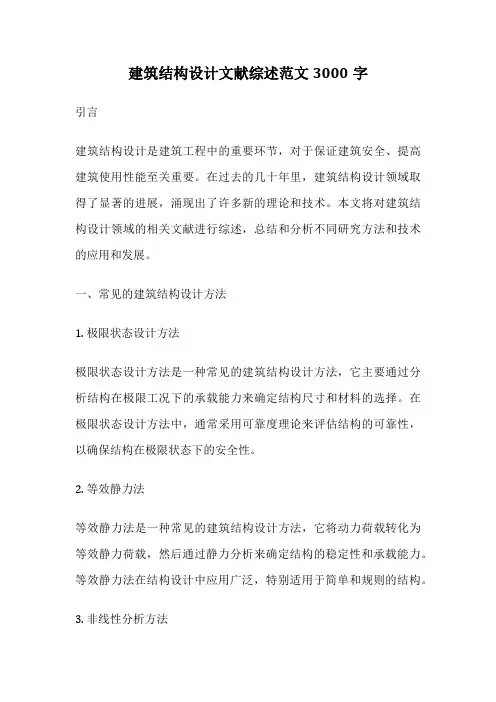 建筑结构设计文献综述范文 3000 字

引言

建筑结构设计是建筑工程中的重要环节，对于保证建筑安全、提高建筑使用性能至关重要。在过去的几十年里，建筑结构设计领域取得了显著的进展，涌现出了许多新的理论和技术。本文将对建筑结构设计领域的相关文献进行综述，总结和分析不同研究方法和技术的应用和发展。

一、常见的建筑结构设计方法

1. 极限状态设计方法

极限状态设计方法是一种常见的建筑结构设计方法，它主要通过分析结构在极限工况下的承载能力来确定结构尺寸和材料的选择。在极限状态设计方法中，通常采用可靠度理论来评估结构的可靠性，以确保结构在极限状态下的安全性。

2. 等效静力法

等效静力法是一种常见的建筑结构设计方法，它将动力荷载转化为等效静力荷载，然后通过静力分析来确定结构的稳定性和承载能力。等效静力法在结构设计中应用广泛，特别适用于简单和规则的结构。

3. 非线性分析方法